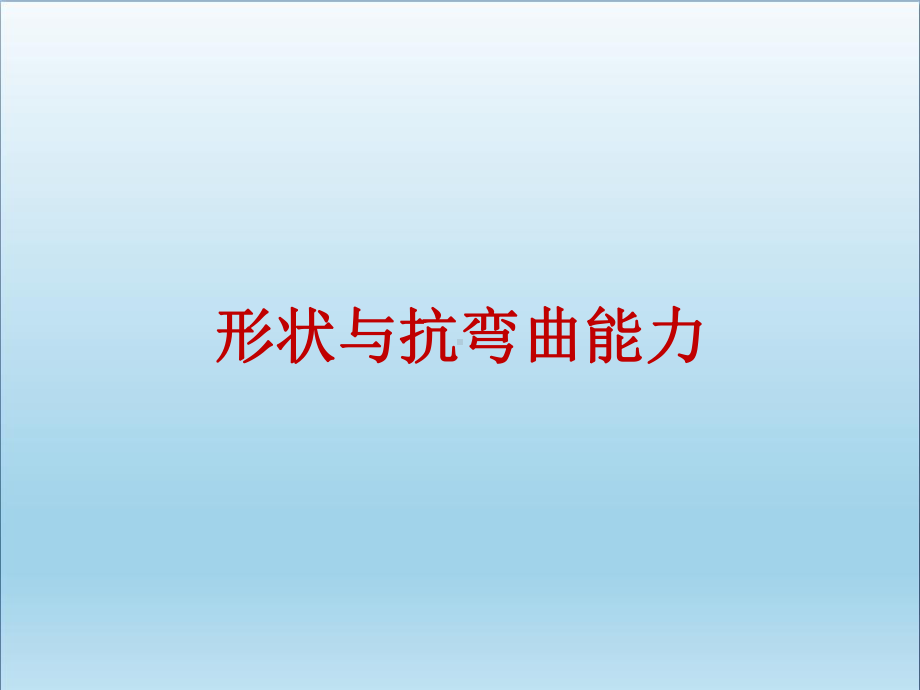 形状与抗弯曲能力